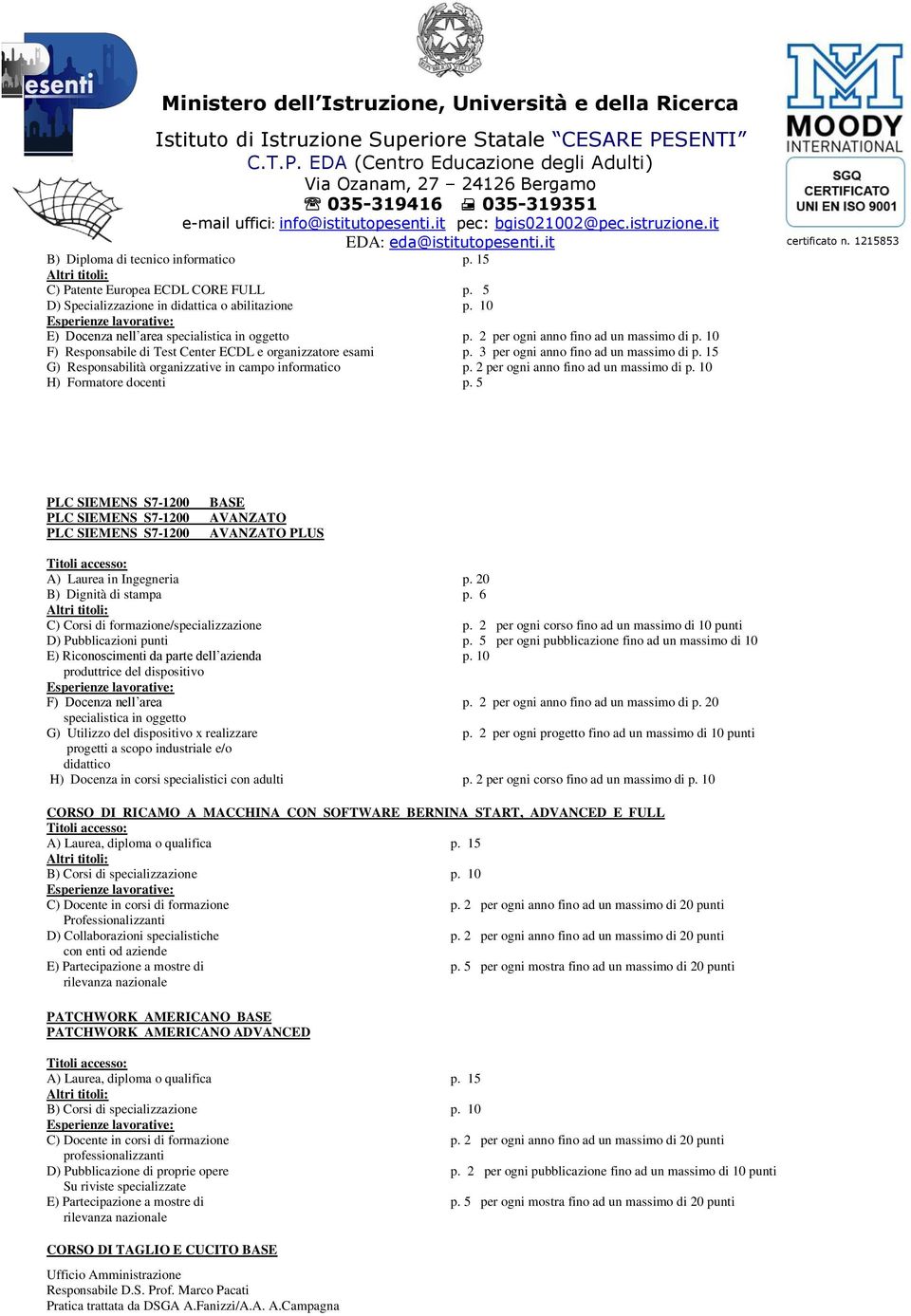 esenti

Ministero dell'Istruzione, Università e della Ricerca

Istituto di Istruzione Superiore Statale "CESARE PESENTI"
C.T.P. EDA (Centro Educazione degli Adulti)
Via Ozanam, 27 – 24126 Bergamo
☎ 035-319416 🖷 035-319351
e-mail uffici: info@istitutopesenti.it pec: bgis021002@pec.istruzione.it
EDA: eda@istitutopesenti.it

MOODY INTERNATIONAL
SGQ CERTIFICATO UNI EN ISO 9001
certificato n. 1215853

B) Diploma di tecnico informatico p. 15
Altri titoli:
C) Patente Europea ECDL CORE FULL p. 5
D) Specializzazione in didattica o abilitazione p. 10
Esperienze lavorative:
E) Docenza nell'area specialistica in oggetto p. 2 per ogni anno fino ad un massimo di p. 10
F) Responsabile di Test Center ECDL e organizzatore esami p. 3 per ogni anno fino ad un massimo di p. 15
G) Responsabilità organizzative in campo informatico p. 2 per ogni anno fino ad un massimo di p. 10
H) Formatore docenti p. 5

PLC SIEMENS S7-1200 BASE
PLC SIEMENS S7-1200 AVANZATO
PLC SIEMENS S7-1200 AVANZATO PLUS

Titoli accesso:
A) Laurea in Ingegneria p. 20
B) Dignità di stampa p. 6
Altri titoli:
C) Corsi di formazione/specializzazione p. 2 per ogni corso fino ad un massimo di 10 punti
D) Pubblicazioni punti p. 5 per ogni pubblicazione fino ad un massimo di 10
E) Riconoscimenti da parte dell'azienda produttrice del dispositivo p. 10
Esperienze lavorative:
F) Docenza nell'area specialistica in oggetto p. 2 per ogni anno fino ad un massimo di p. 20
G) Utilizzo del dispositivo x realizzare progetti a scopo industriale e/o didattico p. 2 per ogni progetto fino ad un massimo di 10 punti
H) Docenza in corsi specialistici con adulti p. 2 per ogni corso fino ad un massimo di p. 10

CORSO DI RICAMO A MACCHINA CON SOFTWARE BERNINA START, ADVANCED E FULL
Titoli accesso:
A) Laurea, diploma o qualifica p. 15
Altri titoli:
B) Corsi di specializzazione p. 10
Esperienze lavorative:
C) Docente in corsi di formazione Professionalizzanti p. 2 per ogni anno fino ad un massimo di 20 punti
D) Collaborazioni specialistiche con enti od aziende p. 2 per ogni anno fino ad un massimo di 20 punti
E) Partecipazione a mostre di rilevanza nazionale p. 5 per ogni mostra fino ad un massimo di 20 punti

PATCHWORK AMERICANO BASE
PATCHWORK AMERICANO ADVANCED

Titoli accesso:
A) Laurea, diploma o qualifica p. 15
Altri titoli:
B) Corsi di specializzazione p. 10
Esperienze lavorative:
C) Docente in corsi di formazione professionalizzanti p. 2 per ogni anno fino ad un massimo di 20 punti
D) Pubblicazione di proprie opere Su riviste specializzate p. 2 per ogni pubblicazione fino ad un massimo di 10 punti
E) Partecipazione a mostre di rilevanza nazionale p. 5 per ogni mostra fino ad un massimo di 20 punti

CORSO DI TAGLIO E CUCITO BASE

Ufficio Amministrazione
Responsabile D.S. Prof. Marco Pacati
Pratica trattata da DSGA A.Fanizzi/A.A. A.Campagna